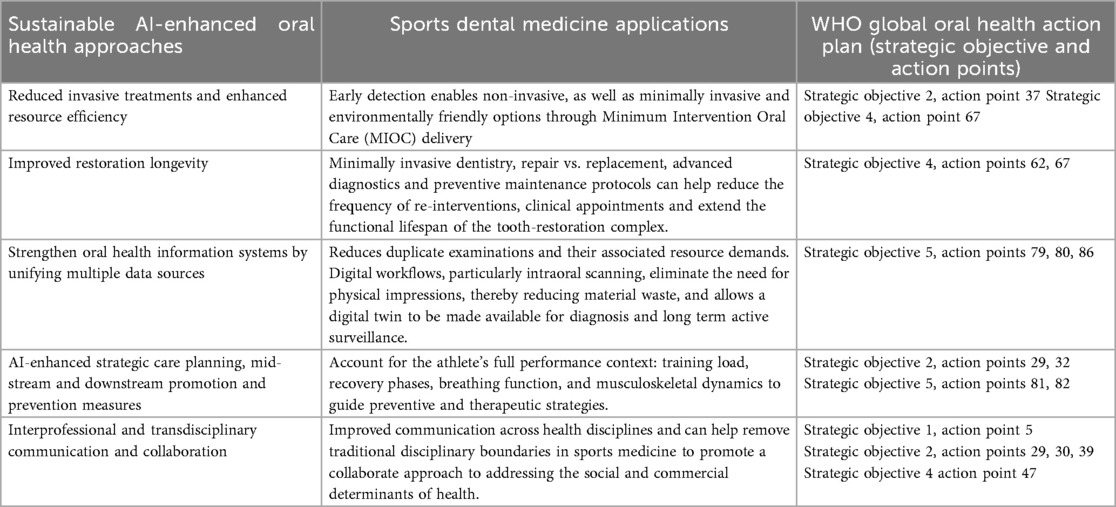 | Sustainable AI-enhanced oral health approaches | Sports dental medicine applications | WHO global oral health action plan (strategic objective and action points) |
|---|---|---|
| Reduced invasive treatments and enhanced resource efficiency | Early detection enables non-invasive, as well as minimally invasive and environmentally friendly options through Minimum Intervention Oral Care (MIOC) delivery | Strategic objective 2, action point 37 Strategic objective 4, action point 67 |
| Improved restoration longevity | Minimally invasive dentistry, repair vs. replacement, advanced diagnostics and preventive maintenance protocols can help reduce the frequency of re-interventions, clinical appointments and extend the functional lifespan of the tooth-restoration complex. | Strategic objective 4, action points 62, 67 |
| Strengthen oral health information systems by unifying multiple data sources | Reduces duplicate examinations and their associated resource demands. Digital workflows, particularly intraoral scanning, eliminate the need for physical impressions, thereby reducing material waste, and allows a digital twin to be made available for diagnosis and long term active surveillance. | Strategic objective 5, action points 79, 80, 86 |
| AI-enhanced strategic care planning, mid-stream and downstream promotion and prevention measures | Account for the athlete's full performance context: training load, recovery phases, breathing function, and musculoskeletal dynamics to guide preventive and therapeutic strategies. | Strategic objective 2, action points 29, 32 Strategic objective 5, action points 81, 82 |
| Interprofessional and transdisciplinary communication and collaboration | Improved communication across health disciplines and can help remove traditional disciplinary boundaries in sports medicine to promote a collaborate approach to addressing the social and commercial determinants of health. | Strategic objective 1, action point 5 Strategic objective 2, action points 29, 30, 39 Strategic objective 4 action point 47 |